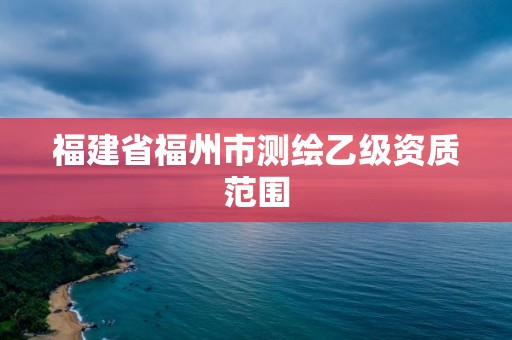 福建省福州市测绘乙级资质范围